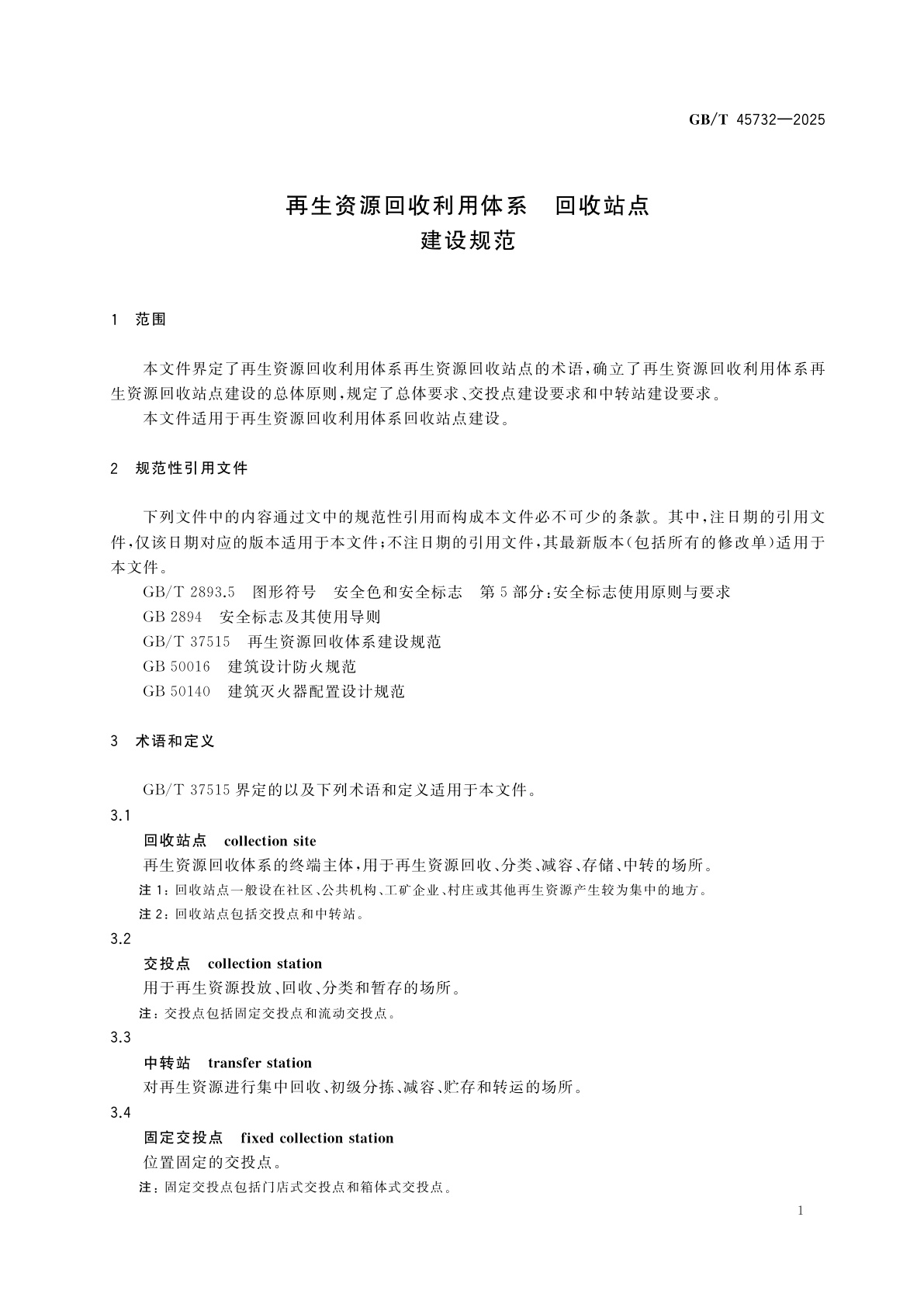 GB/T 45732—2025

再生资源回收利用体系　回收站点
建设规范

1　范围

本文件界定了再生资源回收利用体系再生资源回收站点的术语，确立了再生资源回收利用体系再生资源回收站点建设的总体原则，规定了总体要求、交投点建设要求和中转站建设要求。

本文件适用于再生资源回收利用体系回收站点建设。

2　规范性引用文件

下列文件中的内容通过文中的规范性引用而构成本文件必不可少的条款。其中，注日期的引用文件，仅该日期对应的版本适用于本文件；不注日期的引用文件，其最新版本（包括所有的修改单）适用于本文件。

GB/T 2893.5　图形符号　安全色和安全标志　第5部分：安全标志使用原则与要求

GB 2894　安全标志及其使用导则

GB/T 37515　再生资源回收体系建设规范

GB 50016　建筑设计防火规范

GB 50140　建筑灭火器配置设计规范

3　术语和定义

GB/T 37515界定的以及下列术语和定义适用于本文件。

3.1

回收站点　collection site

再生资源回收体系的终端主体，用于再生资源回收、分类、减容、存储、中转的场所。

注1：回收站点一般设在社区、公共机构、工矿企业、村庄或其他再生资源产生较为集中的地方。

注2：回收站点包括交投点和中转站。

3.2

交投点　collection station

用于再生资源投放、回收、分类和暂存的场所。

注：交投点包括固定交投点和流动交投点。

3.3

中转站　transfer station

对再生资源进行集中回收、初级分拣、减容、贮存和转运的场所。

3.4

固定交投点　fixed collection station

位置固定的交投点。

注：固定交投点包括门店式交投点和箱体式交投点。

1